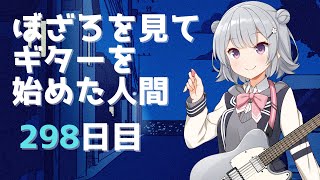 ぼざろを見て
ギターを
始めた人間

298日目